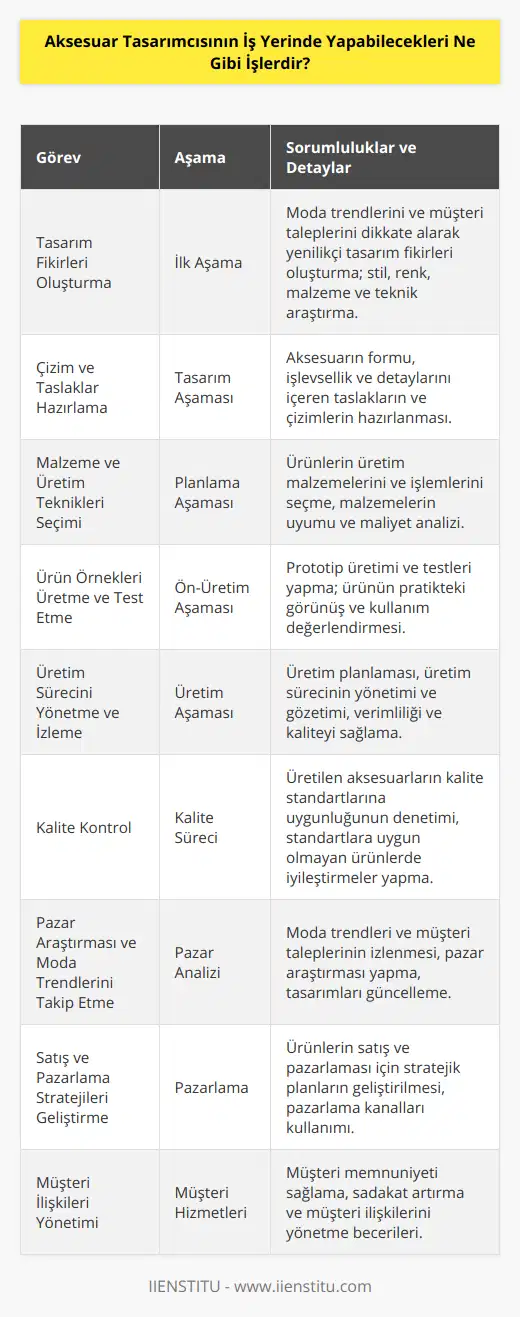 Aksesuar Tasarımcısının İş Yerinde Yapabilecekleri Ne Gibi İşlerdir?

| Görev | Aşama | Sorumluluklar ve Detaylar |
|---|---|---|
| Tasarım Fikirleri Oluşturma | İlk Aşama | Moda trendlerini ve müşteri taleplerini dikkate alarak yenilikçi tasarım fikirleri oluşturma; stil, renk, malzeme ve teknik araştırma. |
| Çizim ve Taslaklar Hazırlama | Tasarım Aşaması | Aksesuarın formu, işlevsellik ve detaylarını içeren taslakların ve çizimlerin hazırlanması. |
| Malzeme ve Üretim Teknikleri Seçimi | Planlama Aşaması | Ürünlerin üretim malzemelerini ve işlemlerini seçme, malzemelerin uyumu ve maliyet analizi. |
| Ürün Örnekleri Üretme ve Test Etme | Ön-Üretim Aşaması | Prototip üretimi ve testleri yapma; ürünün pratikteki görünüş ve kullanım değerlendirmesi. |
| Üretim Sürecini Yönetme ve İzleme | Üretim Aşaması | Üretim planlaması, üretim sürecinin yönetimi ve gözetimi, verimliliği ve kaliteyi sağlama. |
| Kalite Kontrol | Kalite Süreci | Üretilen aksesuarların kalite standartlarına uygunluğunun denetimi, standartlara uygun olmayan ürünlerde iyileştirmeler yapma. |
| Pazar Araştırması ve Moda Trendlerini Takip Etme | Pazar Analizi | Moda trendleri ve müşteri taleplerinin izlenmesi, pazar araştırması yapma, tasarımları güncelleme. |
| Satış ve Pazarlama Stratejileri Geliştirme | Pazarlama | Ürünlerin satış ve pazarlaması için stratejik planların geliştirilmesi, pazarlama kanalları kullanımı. |
| Müşteri İlişkileri Yönetimi | Müşteri Hizmetleri | Müşteri memnuniyeti sağlama, sadakat artırma ve müşteri ilişkilerini yönetme becerileri. |

IIENSTITU - www.iienstitu.com